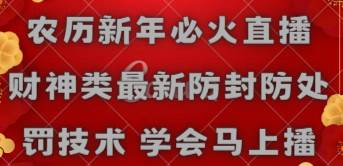 农历新年必火直播
财神类最新防封防处
罚技术 学会马上播